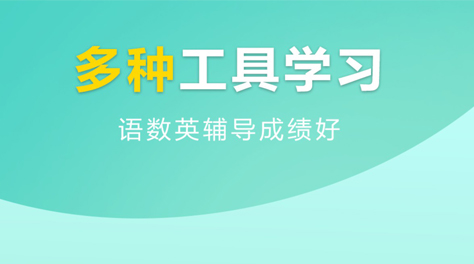 多种工具学习

语数英辅导成绩好